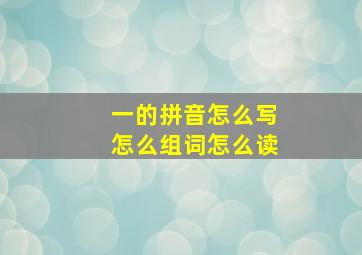 一的拼音怎么写
怎么组词怎么读